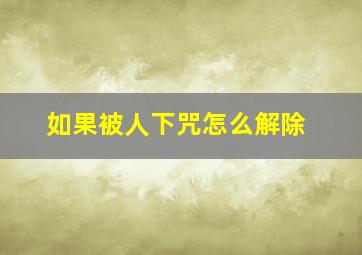 如果被人下咒怎么解除